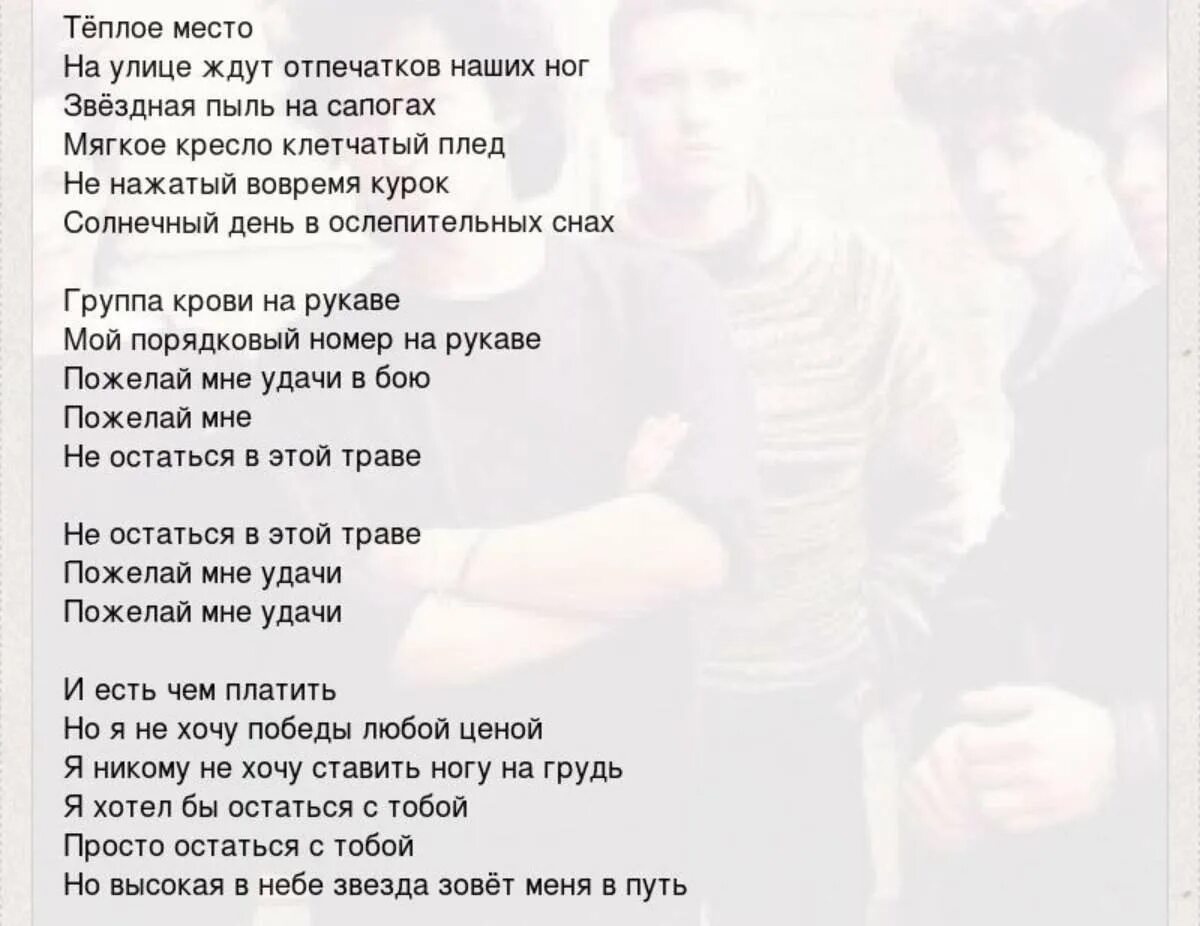 Тёплое место
На улице ждут отпечатков наших ног
Звёздная пыль на сапогах
Мягкое кресло клетчатый плед
Не нажатый вовремя курок
Солнечный день в ослепительных снах

Группа крови на рукаве
Мой порядковый номер на рукаве
Пожелай мне удачи в бою
Пожелай мне
Не остаться в этой траве

Не остаться в этой траве
Пожелай мне удачи
Пожелай мне удачи

И есть чем платить
Но я не хочу победы любой ценой
Я никому не хочу ставить ногу на грудь
Я хотел бы остаться с тобой
Просто остаться с тобой
Но высокая в небе звезда зовёт меня в путь